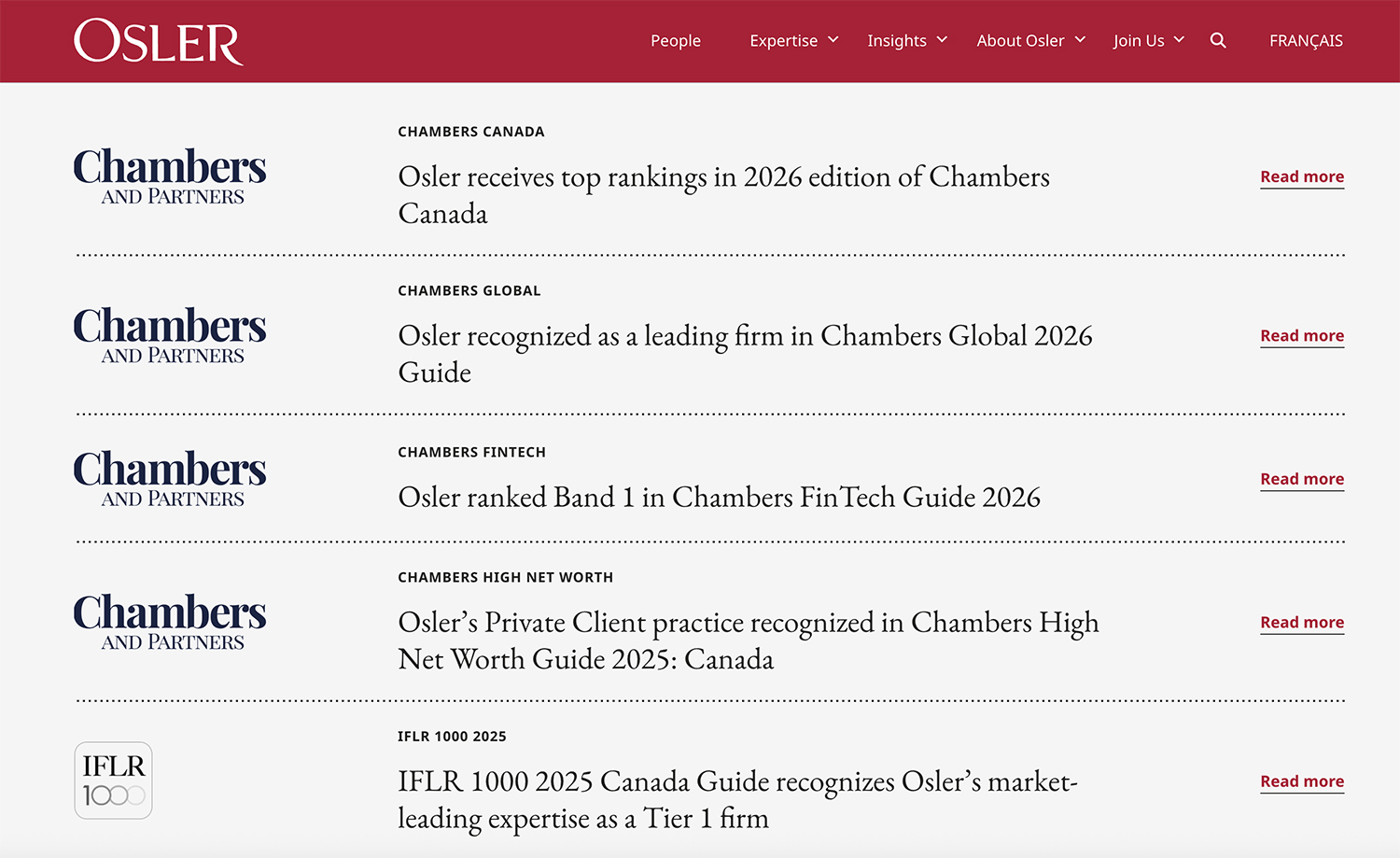 OSLER

People Expertise Insights About Osler Join Us FRANÇAIS

Chambers AND PARTNERS

CHAMBERS CANADA

Osler receives top rankings in 2026 edition of Chambers Canada

Read more

Chambers AND PARTNERS

CHAMBERS GLOBAL

Osler recognized as a leading firm in Chambers Global 2026 Guide

Read more

Chambers AND PARTNERS

CHAMBERS FINTECH

Osler ranked Band 1 in Chambers FinTech Guide 2026

Read more

Chambers AND PARTNERS

CHAMBERS HIGH NET WORTH

Osler's Private Client practice recognized in Chambers High Net Worth Guide 2025: Canada

Read more

IFLR 1000

IFLR 1000 2025

IFLR 1000 2025 Canada Guide recognizes Osler's market-leading expertise as a Tier 1 firm

Read more